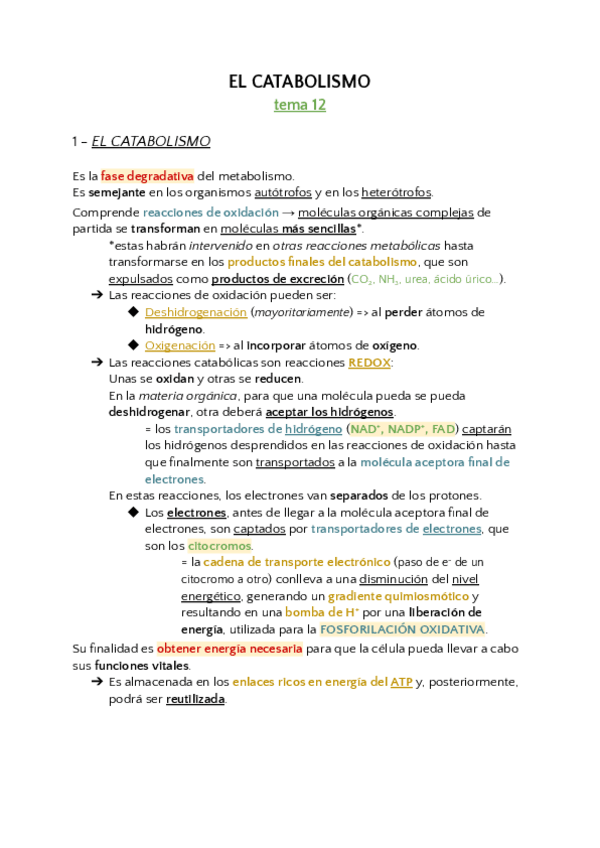 EL CATABOLISMO

tema 12

1 – EL CATABOLISMO

Es la fase degradativa del metabolismo.
Es semejante en los organismos autótrofos y en los heterótrofos.

Comprende reacciones de oxidación → moléculas orgánicas complejas de partida se transforman en moléculas más sencillas*.

*estas habrán intervenido en otras reacciones metabólicas hasta transformarse en los productos finales del catabolismo, que son expulsados como productos de excreción ($CO_2$, $NH_3$, urea, ácido úrico...).

➔ Las reacciones de oxidación pueden ser:

◆ Deshidrogenación (mayoritariamente) => al perder átomos de hidrógeno.

◆ Oxigenación => al incorporar átomos de oxígeno.

➔ Las reacciones catabólicas son reacciones REDOX:
Unas se oxidan y otras se reducen.
En la materia orgánica, para que una molécula pueda se pueda deshidrogenar, otra deberá aceptar los hidrógenos.

= los transportadores de hidrógeno ($NAD^+$, $NADP^+$, FAD) captarán los hidrógenos desprendidos en las reacciones de oxidación hasta que finalmente son transportados a la molécula aceptora final de electrones.

En estas reacciones, los electrones van separados de los protones.

◆ Los electrones, antes de llegar a la molécula aceptora final de electrones, son captados por transportadores de electrones, que son los citocromos.

= la cadena de transporte electrónico (paso de $e^-$ de un citocromo a otro) conlleva a una disminución del nivel energético, generando un gradiente quimiosmótico y resultando en una bomba de $H^+$ por una liberación de energía, utilizada para la FOSFORILACIÓN OXIDATIVA.

Su finalidad es obtener energía necesaria para que la célula pueda llevar a cabo sus funciones vitales.

➔ Es almacenada en los enlaces ricos en energía del ATP y, posteriormente, podrá ser reutilizada.